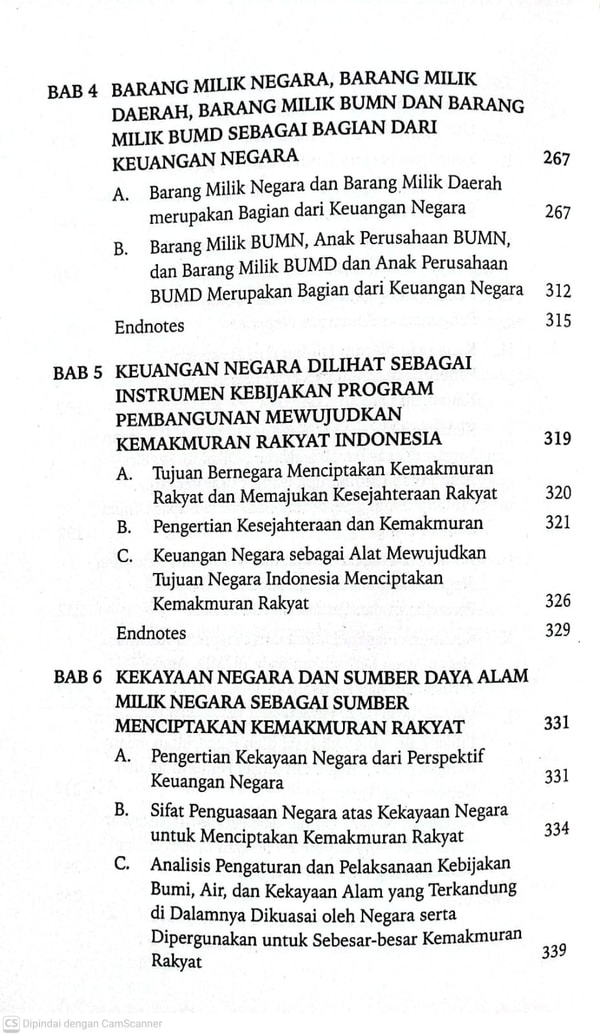 BAB 4 BARANG MILIK NEGARA, BARANG MILIK DAERAH, BARANG MILIK BUMN DAN BARANG MILIK BUMD SEBAGAI BAGIAN DARI KEUANGAN NEGARA 267

A. Barang Milik Negara dan Barang Milik Daerah merupakan Bagian dari Keuangan Negara 267

B. Barang Milik BUMN, Anak Perusahaan BUMN, dan Barang Milik BUMD dan Anak Perusahaan BUMD Merupakan Bagian dari Keuangan Negara 312

Endnotes 315

BAB 5 KEUANGAN NEGARA DILIHAT SEBAGAI INSTRUMEN KEBIJAKAN PROGRAM PEMBANGUNAN MEWUJUDKAN KEMAKMURAN RAKYAT INDONESIA 319

A. Tujuan Bernegara Menciptakan Kemakmuran Rakyat dan Memajukan Kesejahteraan Rakyat 320

B. Pengertian Kesejahteraan dan Kemakmuran 321

C. Keuangan Negara sebagai Alat Mewujudkan Tujuan Negara Indonesia Menciptakan Kemakmuran Rakyat 326

Endnotes 329

BAB 6 KEKAYAAN NEGARA DAN SUMBER DAYA ALAM MILIK NEGARA SEBAGAI SUMBER MENCIPTAKAN KEMAKMURAN RAKYAT 331

A. Pengertian Kekayaan Negara dari Perspektif Keuangan Negara 331

B. Sifat Penguasaan Negara atas Kekayaan Negara untuk Menciptakan Kemakmuran Rakyat 334

C. Analisis Pengaturan dan Pelaksanaan Kebijakan Bumi, Air, dan Kekayaan Alam yang Terkandung di Dalamnya Dikuasai oleh Negara serta Dipergunakan untuk Sebesar-besar Kemakmuran Rakyat 339

CS Dipindai dengan CamScanner